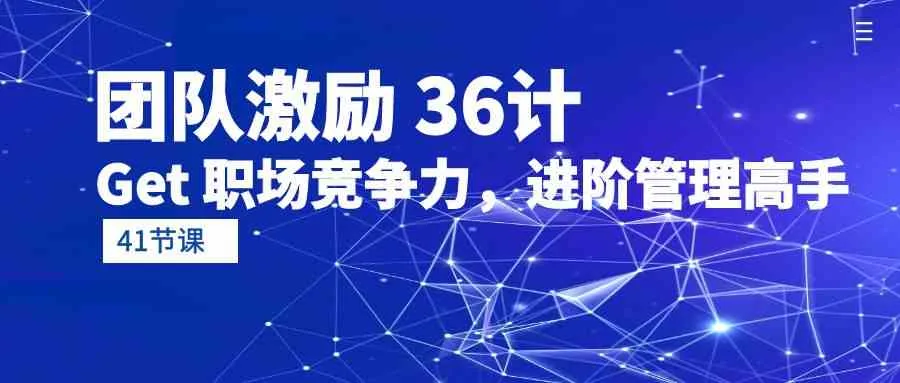 团队激励 36计

Get 职场竞争力，进阶管理高手

41节课